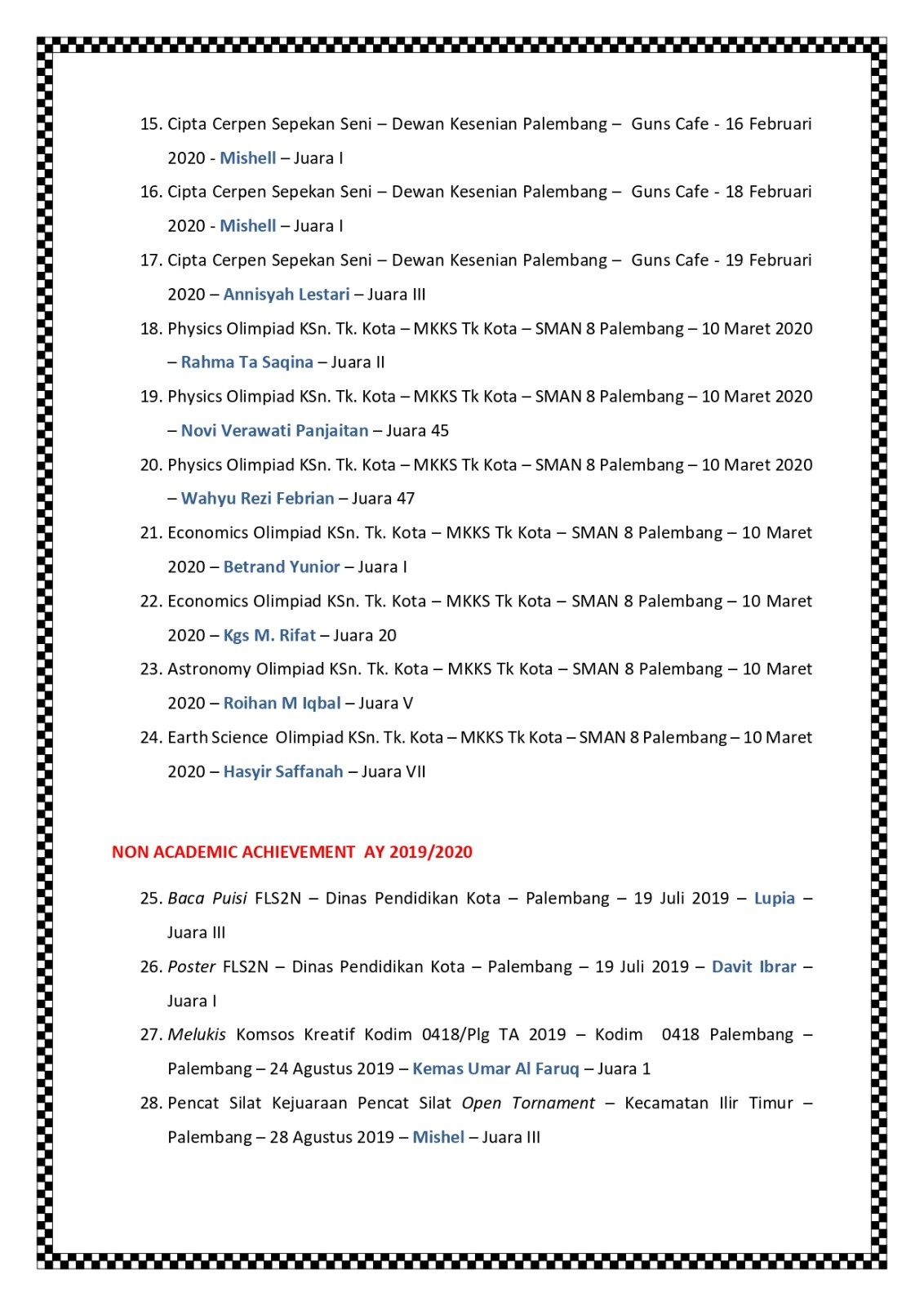 15. Cipta Cerpen Sepekan Seni – Dewan Kesenian Palembang – Guns Cafe - 16 Februari 2020 - Mishell – Juara I

16. Cipta Cerpen Sepekan Seni – Dewan Kesenian Palembang – Guns Cafe - 18 Februari 2020 - Mishell – Juara I

17. Cipta Cerpen Sepekan Seni – Dewan Kesenian Palembang – Guns Cafe - 19 Februari 2020 – Annisyah Lestari – Juara III

18. Physics Olimpiad KSn. Tk. Kota – MKKS Tk Kota – SMAN 8 Palembang – 10 Maret 2020 – Rahma Ta Saqina – Juara II

19. Physics Olimpiad KSn. Tk. Kota – MKKS Tk Kota – SMAN 8 Palembang – 10 Maret 2020 – Novi Verawati Panjaitan – Juara 45

20. Physics Olimpiad KSn. Tk. Kota – MKKS Tk Kota – SMAN 8 Palembang – 10 Maret 2020 – Wahyu Rezi Febrian – Juara 47

21. Economics Olimpiad KSn. Tk. Kota – MKKS Tk Kota – SMAN 8 Palembang – 10 Maret 2020 – Betrand Yunior – Juara I

22. Economics Olimpiad KSn. Tk. Kota – MKKS Tk Kota – SMAN 8 Palembang – 10 Maret 2020 – Kgs M. Rifat – Juara 20

23. Astronomy Olimpiad KSn. Tk. Kota – MKKS Tk Kota – SMAN 8 Palembang – 10 Maret 2020 – Roihan M Iqbal – Juara V

24. Earth Science Olimpiad KSn. Tk. Kota – MKKS Tk Kota – SMAN 8 Palembang – 10 Maret 2020 – Hasyir Saffanah – Juara VII

NON ACADEMIC ACHIEVEMENT AY 2019/2020

25. Baca Puisi FLS2N – Dinas Pendidikan Kota – Palembang – 19 Juli 2019 – Lupia – Juara III

26. Poster FLS2N – Dinas Pendidikan Kota – Palembang – 19 Juli 2019 – Davit Ibrar – Juara I

27. Melukis Komsos Kreatif Kodim 0418/Plg TA 2019 – Kodim 0418 Palembang – Palembang – 24 Agustus 2019 – Kemas Umar Al Faruq – Juara 1

28. Pencat Silat Kejuaraan Pencat Silat Open Tornament – Kecamatan Ilir Timur – Palembang – 28 Agustus 2019 – Mishel – Juara III